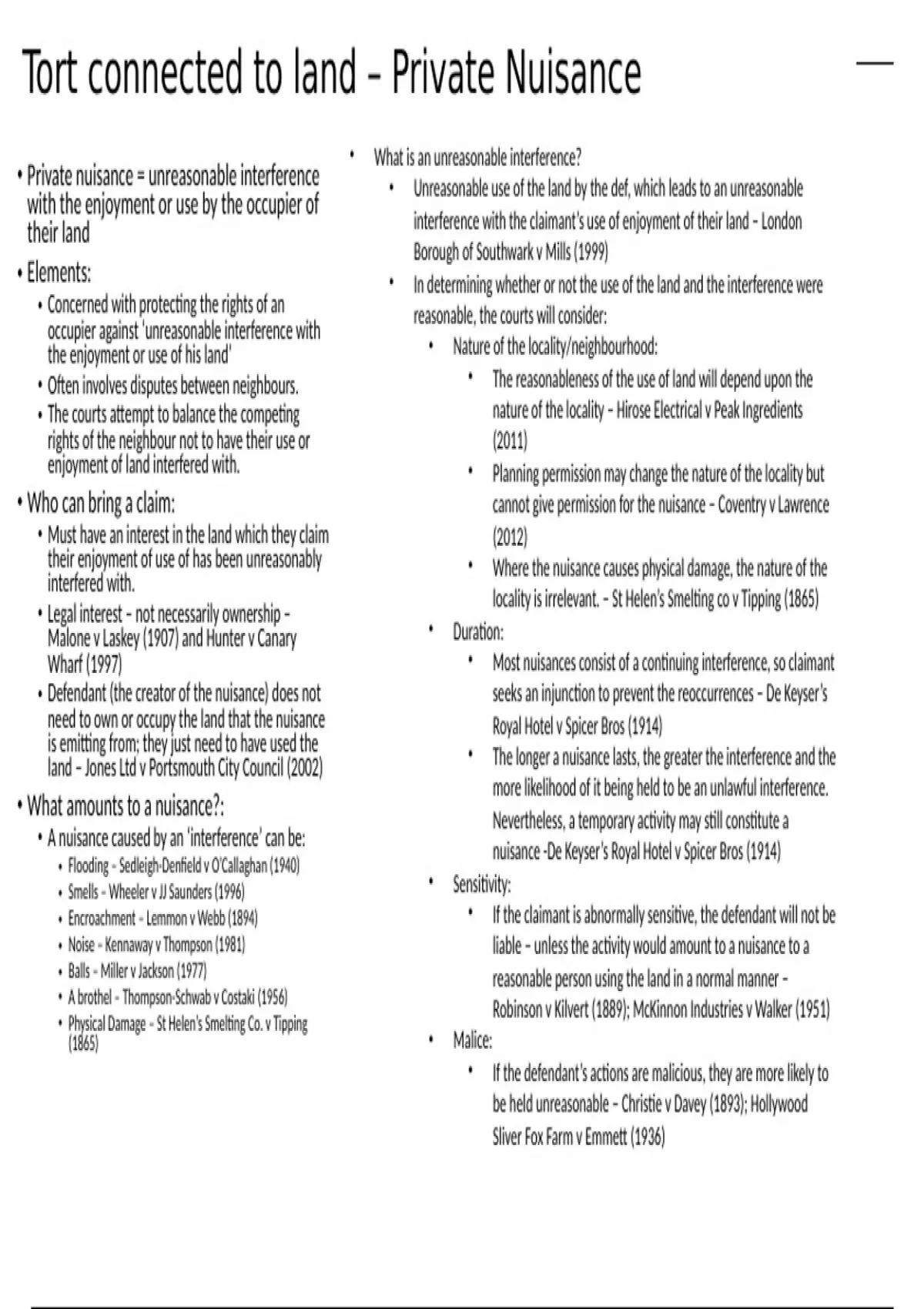 Tort connected to land – Private Nuisance

• Private nuisance = unreasonable interference with the enjoyment or use by the occupier of their land

• Elements:
  • Concerned with protecting the rights of an occupier against 'unreasonable interference with the enjoyment or use of his land'
  • Often involves disputes between neighbours.
  • The courts attempt to balance the competing rights of the neighbour not to have their use or enjoyment of land interfered with.

• Who can bring a claim:
  • Must have an interest in the land which they claim their enjoyment of use of has been unreasonably interfered with.
  • Legal interest – not necessarily ownership – Malone v Laskey (1907) and Hunter v Canary Wharf (1997)
  • Defendant (the creator of the nuisance) does not need to own or occupy the land that the nuisance is emitting from; they just need to have used the land – Jones Ltd v Portsmouth City Council (2002)

• What amounts to a nuisance?:
  • A nuisance caused by an 'interference' can be:
    • Flooding – Sedleigh-Denfield v O'Callaghan (1940)
    • Smells – Wheeler v JJ Saunders (1996)
    • Encroachment – Lemmon v Webb (1894)
    • Noise – Kennaway v Thompson (1981)
    • Balls – Miller v Jackson (1977)
    • A brothel – Thompson-Schwab v Costaki (1956)
    • Physical Damage – St Helen's Smelting Co. v Tipping (1865)

• What is an unreasonable interference?
  • Unreasonable use of the land by the def, which leads to an unreasonable interference with the claimant's use of enjoyment of their land – London Borough of Southwark v Mills (1999)
  • In determining whether or not the use of the land and the interference were reasonable, the courts will consider:
    • Nature of the locality/neighbourhood:
      • The reasonableness of the use of land will depend upon the nature of the locality – Hirose Electrical v Peak Ingredients (2011)
      • Planning permission may change the nature of the locality but cannot give permission for the nuisance – Coventry v Lawrence (2012)
      • Where the nuisance causes physical damage, the nature of the locality is irrelevant. – St Helen's Smelting co v Tipping (1865)
    • Duration:
      • Most nuisances consist of a continuing interference, so claimant seeks an injunction to prevent the reoccurrences – De Keyser's Royal Hotel v Spicer Bros (1914)
      • The longer a nuisance lasts, the greater the interference and the more likelihood of it being held to be an unlawful interference. Nevertheless, a temporary activity may still constitute a nuisance -De Keyser's Royal Hotel v Spicer Bros (1914)
    • Sensitivity:
      • If the claimant is abnormally sensitive, the defendant will not be liable – unless the activity would amount to a nuisance to a reasonable person using the land in a normal manner – Robinson v Kilvert (1889); McKinnon Industries v Walker (1951)
    • Malice:
      • If the defendant's actions are malicious, they are more likely to be held unreasonable – Christie v Davey (1893); Hollywood Sliver Fox Farm v Emmett (1936)